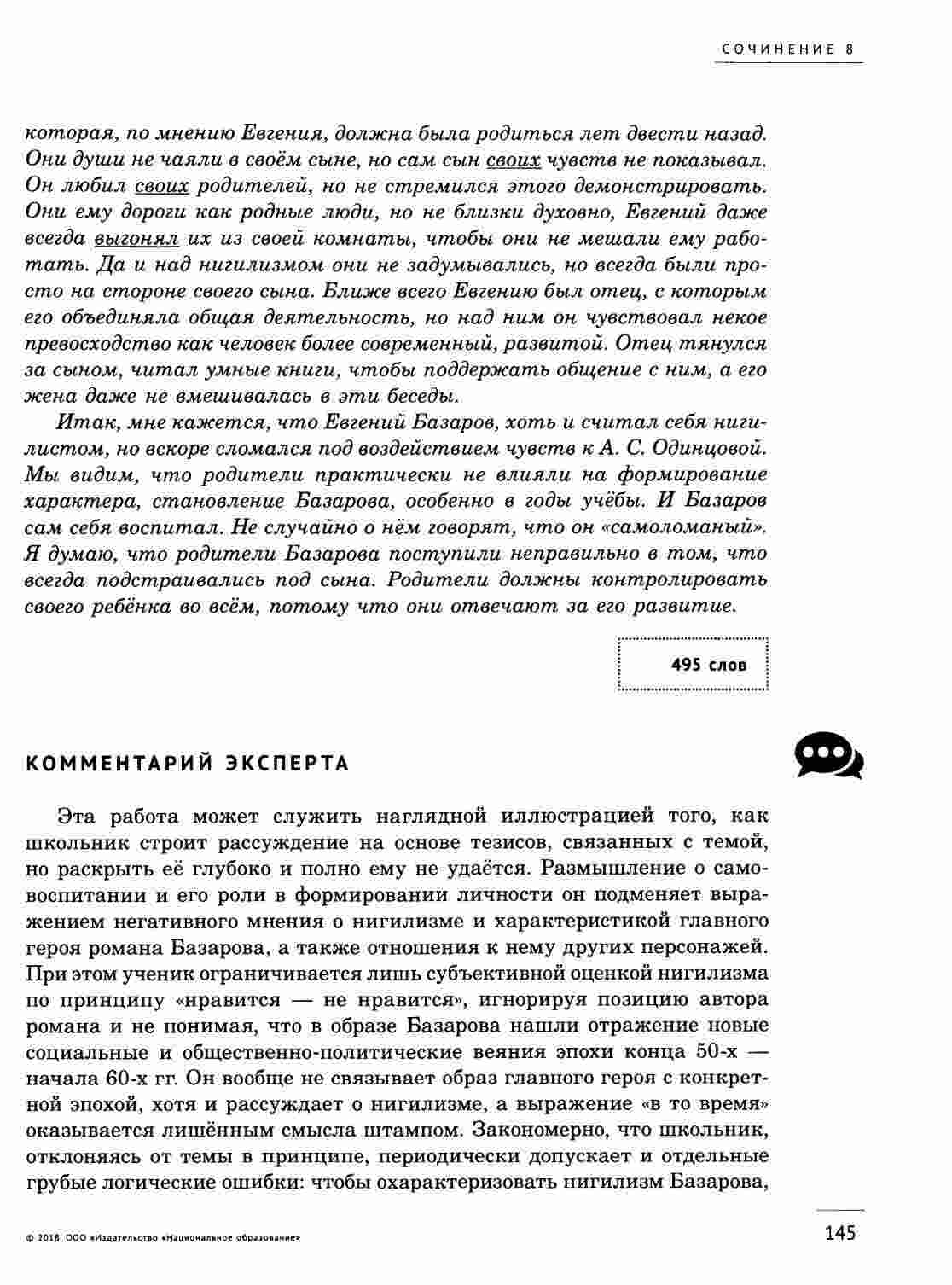 СОЧИНЕНИЕ 8

которая, по мнению Евгения, должна была родиться лет двести назад. Они души не чаяли в своём сыне, но сам сын своих чувств не показывал. Он любил своих родителей, но не стремился этого демонстрировать. Они ему дороги как родные люди, но не близки духовно, Евгений даже всегда выгонял их из своей комнаты, чтобы они не мешали ему работать. Да и над нигилизмом они не задумывались, но всегда были просто на стороне своего сына. Ближе всего Евгению был отец, с которым его объединяла общая деятельность, но над ним он чувствовал некое превосходство как человек более современный, развитой. Отец тянулся за сыном, читал умные книги, чтобы поддержать общение с ним, а его жена даже не вмешивалась в эти беседы.

Итак, мне кажется, что Евгений Базаров, хоть и считал себя нигилистом, но вскоре сломался под воздействием чувств к А. С. Одинцовой. Мы видим, что родители практически не влияли на формирование характера, становление Базарова, особенно в годы учёбы. И Базаров сам себя воспитал. Не случайно о нём говорят, что он «самоломаный». Я думаю, что родители Базарова поступили неправильно в том, что всегда подстраивались под сына. Родители должны контролировать своего ребёнка во всём, потому что они отвечают за его развитие.

495 слов

КОММЕНТАРИЙ ЭКСПЕРТА

Эта работа может служить наглядной иллюстрацией того, как школьник строит рассуждение на основе тезисов, связанных с темой, но раскрыть её глубоко и полно ему не удаётся. Размышление о самовоспитании и его роли в формировании личности он подменяет выражением негативного мнения о нигилизме и характеристикой главного героя романа Базарова, а также отношения к нему других персонажей. При этом ученик ограничивается лишь субъективной оценкой нигилизма по принципу «нравится — не нравится», игнорируя позицию автора романа и не понимая, что в образе Базарова нашли отражение новые социальные и общественно-политические веяния эпохи конца 50-х — начала 60-х гг. Он вообще не связывает образ главного героя с конкретной эпохой, хотя и рассуждает о нигилизме, а выражение «в то время» оказывается лишённым смысла штампом. Закономерно, что школьник, отклоняясь от темы в принципе, периодически допускает и отдельные грубые логические ошибки: чтобы охарактеризовать нигилизм Базарова,

© 2018. ООО «Издательство «Национальное образование»

145